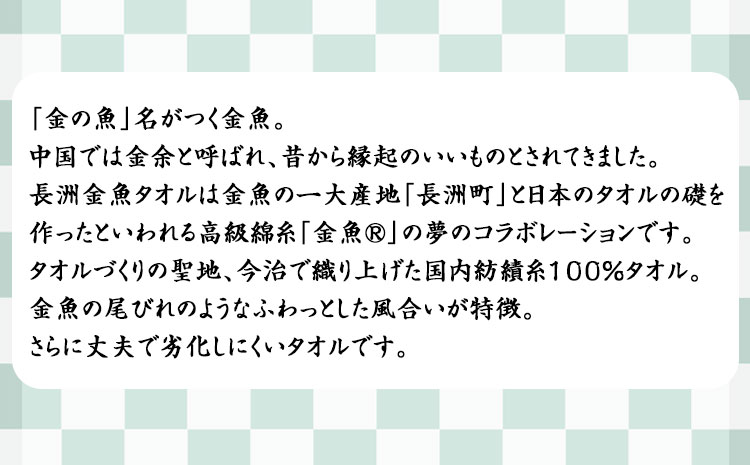 「金の魚」名がつく金魚。
中国では金余と呼ばれ、昔から縁起のいいものとされてきました。
長洲金魚タオルは金魚の一大産地「長洲町」と日本のタオルの礎を作ったといわれる高級綿糸「金魚®」の夢のコラボレーションです。
タオルづくりの聖地、今治で織り上げた国内紡績糸100%タオル。
金魚の尾びれのようなふわっとした風合いが特徴。
さらに丈夫で劣化しにくいタオルです。